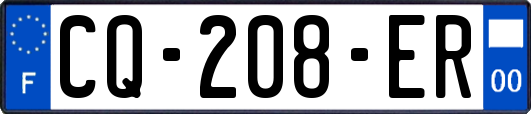 F
CQ-208-ER
00